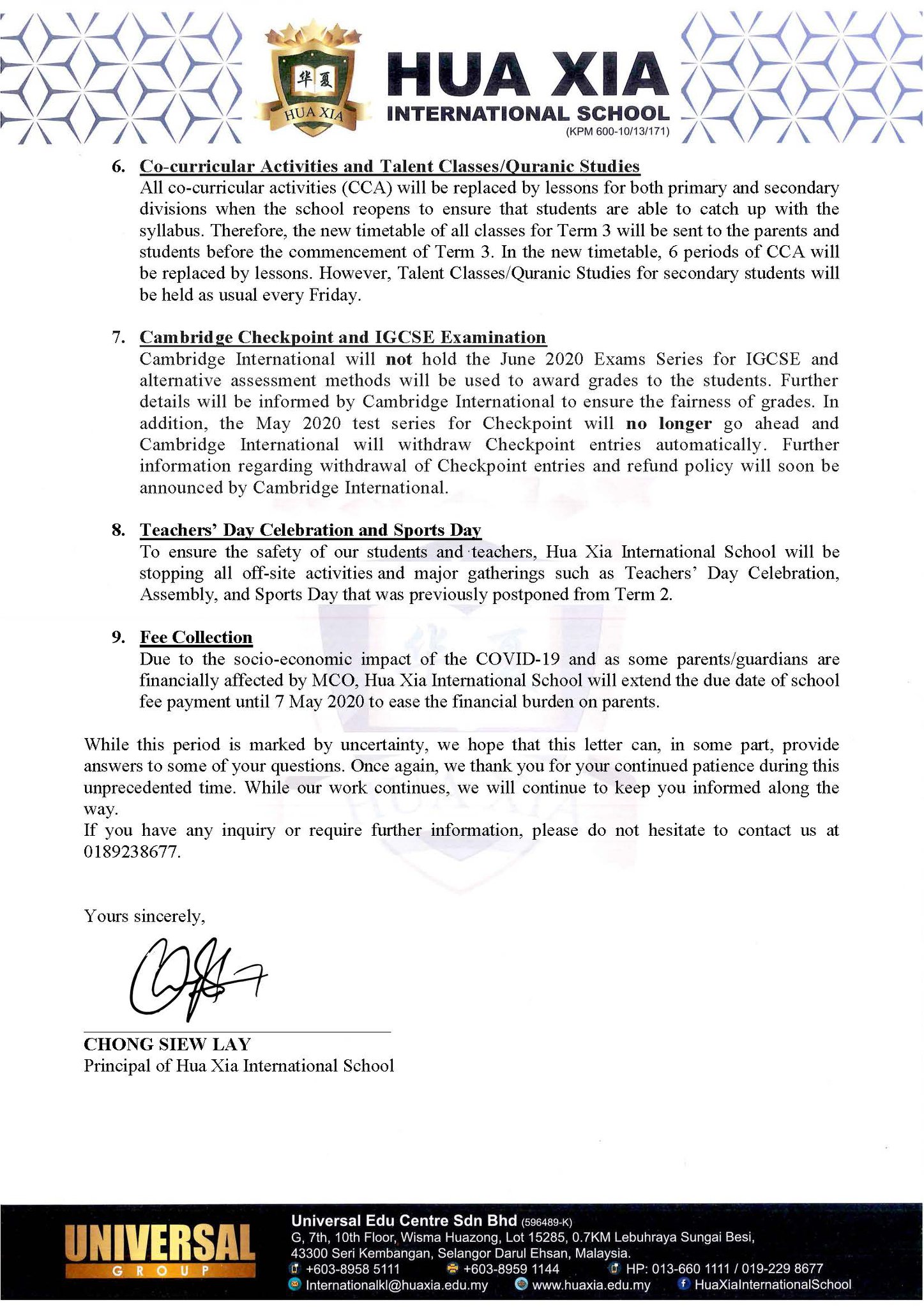 华夏
HUA XIA
HUA XIA
INTERNATIONAL SCHOOL
(KPM 600-10/13/171)

6. Co-curricular Activities and Talent Classes/Quranic Studies
All co-curricular activities (CCA) will be replaced by lessons for both primary and secondary divisions when the school reopens to ensure that students are able to catch up with the syllabus. Therefore, the new timetable of all classes for Term 3 will be sent to the parents and students before the commencement of Term 3. In the new timetable, 6 periods of CCA will be replaced by lessons. However, Talent Classes/Quranic Studies for secondary students will be held as usual every Friday.

7. Cambridge Checkpoint and IGCSE Examination
Cambridge International will not hold the June 2020 Exams Series for IGCSE and alternative assessment methods will be used to award grades to the students. Further details will be informed by Cambridge International to ensure the fairness of grades. In addition, the May 2020 test series for Checkpoint will no longer go ahead and Cambridge International will withdraw Checkpoint entries automatically. Further information regarding withdrawal of Checkpoint entries and refund policy will soon be announced by Cambridge International.

8. Teachers' Day Celebration and Sports Day
To ensure the safety of our students and teachers, Hua Xia International School will be stopping all off-site activities and major gatherings such as Teachers' Day Celebration, Assembly, and Sports Day that was previously postponed from Term 2.

9. Fee Collection
Due to the socio-economic impact of the COVID-19 and as some parents/guardians are financially affected by MCO, Hua Xia International School will extend the due date of school fee payment until 7 May 2020 to ease the financial burden on parents.

While this period is marked by uncertainty, we hope that this letter can, in some part, provide answers to some of your questions. Once again, we thank you for your continued patience during this unprecedented time. While our work continues, we will continue to keep you informed along the way.
If you have any inquiry or require further information, please do not hesitate to contact us at 0189238677.

Yours sincerely,

CHONG SIEW LAY
Principal of Hua Xia International School

UNIVERSAL
GROUP
Universal Edu Centre Sdn Bhd (596489-K)
G, 7th, 10th Floor, Wisma Huazong, Lot 15285, 0.7KM Lebuhraya Sungai Besi, 43300 Seri Kembangan, Selangor Darul Ehsan, Malaysia.
+603-8958 5111 +603-8959 1144 HP: 013-660 1111 / 019-229 8677
Internationalkl@huaxia.edu.my www.huaxia.edu.my HuaXiaInternationalSchool